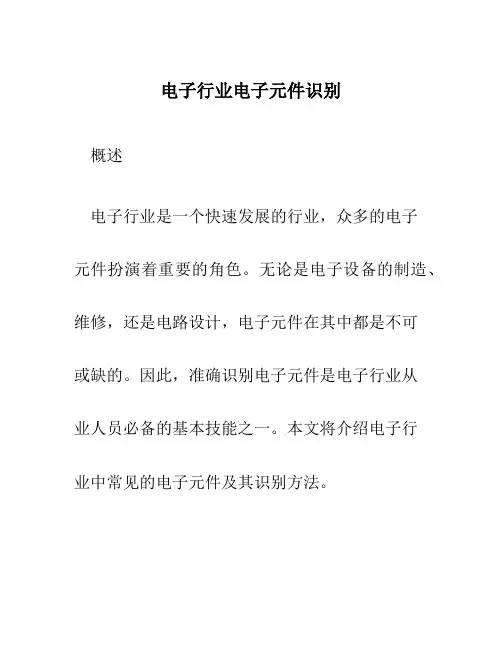 电子行业电子元件识别

概述

电子行业是一个快速发展的行业，众多的电子元件扮演着重要的角色。无论是电子设备的制造、维修，还是电路设计，电子元件在其中都是不可或缺的。因此，准确识别电子元件是电子行业从业人员必备的基本技能之一。本文将介绍电子行业中常见的电子元件及其识别方法。